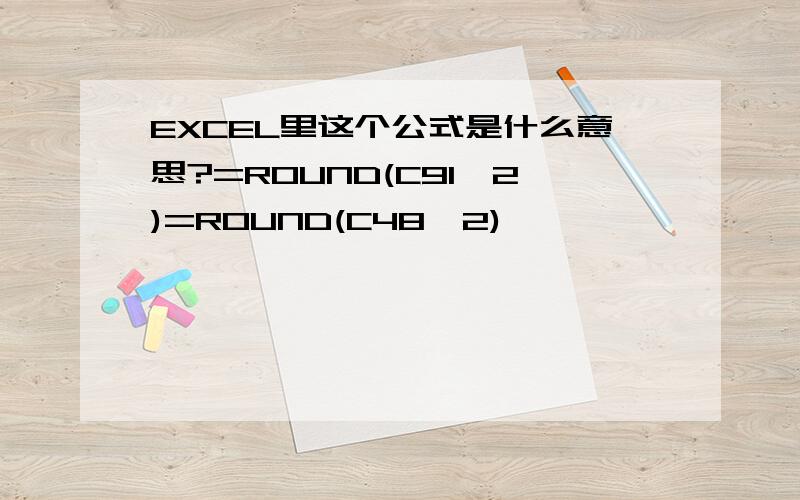 EXCEL里这个公式是什么意思?=ROUND(C91,2)=ROUND(C48,2)